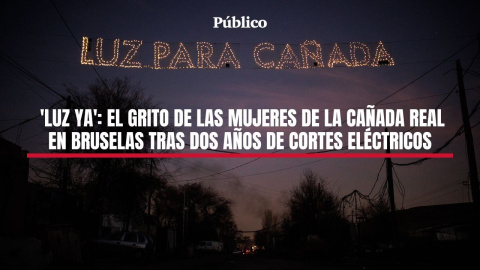 Público

LUZ PARA CAÑADA

'LUZ YA': EL GRITO DE LAS MUJERES DE LA CAÑADA REAL EN BRUSELAS TRAS DOS AÑOS DE CORTES ELÉCTRICOS